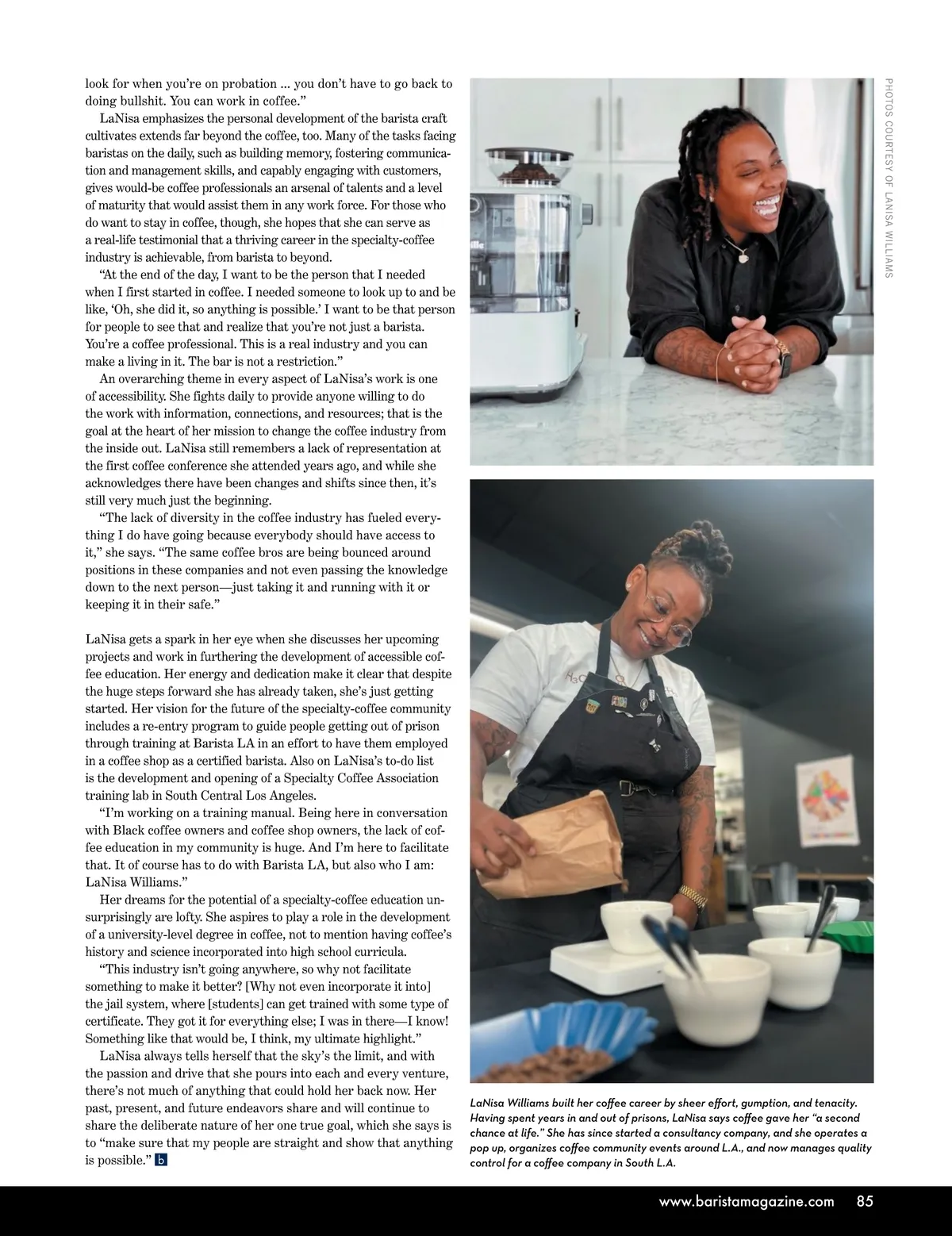 look for when you're on probation ... you don't have to go back to doing bullshit. You can work in coffee."

LaNisa emphasizes the personal development of the barista craft cultivates extends far beyond the coffee, too. Many of the tasks facing baristas on the daily, such as building memory, fostering communication and management skills, and capably engaging with customers, gives would-be coffee professionals an arsenal of talents and a level of maturity that would assist them in any work force. For those who do want to stay in coffee, though, she hopes that she can serve as a real-life testimonial that a thriving career in the specialty-coffee industry is achievable, from barista to beyond.

"At the end of the day, I want to be the person that I needed when I first started in coffee. I needed someone to look up to and be like, 'Oh, she did it, so anything is possible.' I want to be that person for people to see that and realize that you're not just a barista. You're a coffee professional. This is a real industry and you can make a living in it. The bar is not a restriction."

An overarching theme in every aspect of LaNisa's work is one of accessibility. She fights daily to provide anyone willing to do the work with information, connections, and resources; that is the goal at the heart of her mission to change the coffee industry from the inside out. LaNisa still remembers a lack of representation at the first coffee conference she attended years ago, and while she acknowledges there have been changes and shifts since then, it's still very much just the beginning.

"The lack of diversity in the coffee industry has fueled everything I do have going because everybody should have access to it," she says. "The same coffee bros are being bounced around positions in these companies and not even passing the knowledge down to the next person—just taking it and running with it or keeping it in their safe."

LaNisa gets a spark in her eye when she discusses her upcoming projects and work in furthering the development of accessible coffee education. Her energy and dedication make it clear that despite the huge steps forward she has already taken, she's just getting started. Her vision for the future of the specialty-coffee community includes a re-entry program to guide people getting out of prison through training at Barista LA in an effort to have them employed in a coffee shop as a certified barista. Also on LaNisa's to-do list is the development and opening of a Specialty Coffee Association training lab in South Central Los Angeles.

"I'm working on a training manual. Being here in conversation with Black coffee owners and coffee shop owners, the lack of coffee education in my community is huge. And I'm here to facilitate that. It of course has to do with Barista LA, but also who I am: LaNisa Williams."

Her dreams for the potential of a specialty-coffee education unsurprisingly are lofty. She aspires to play a role in the development of a university-level degree in coffee, not to mention having coffee's history and science incorporated into high school curricula.

"This industry isn't going anywhere, so why not facilitate something to make it better? [Why not even incorporate it into] the jail system, where [students] can get trained with some type of certificate. They got it for everything else; I was in there—I know! Something like that would be, I think, my ultimate highlight."

LaNisa always tells herself that the sky's the limit, and with the passion and drive that she pours into each and every venture, there's not much of anything that could hold her back now. Her past, present, and future endeavors share and will continue to share the deliberate nature of her one true goal, which she says is to "make sure that my people are straight and show that anything is possible." b

PHOTOS COURTESY OF LANISA WILLIAMS

LaNisa Williams built her coffee career by sheer effort, gumption, and tenacity. Having spent years in and out of prisons, LaNisa says coffee gave her "a second chance at life." She has since started a consultancy company, and she operates a pop up, organizes coffee community events around L.A., and now manages quality control for a coffee company in South L.A.

www.baristamagazine.com 85